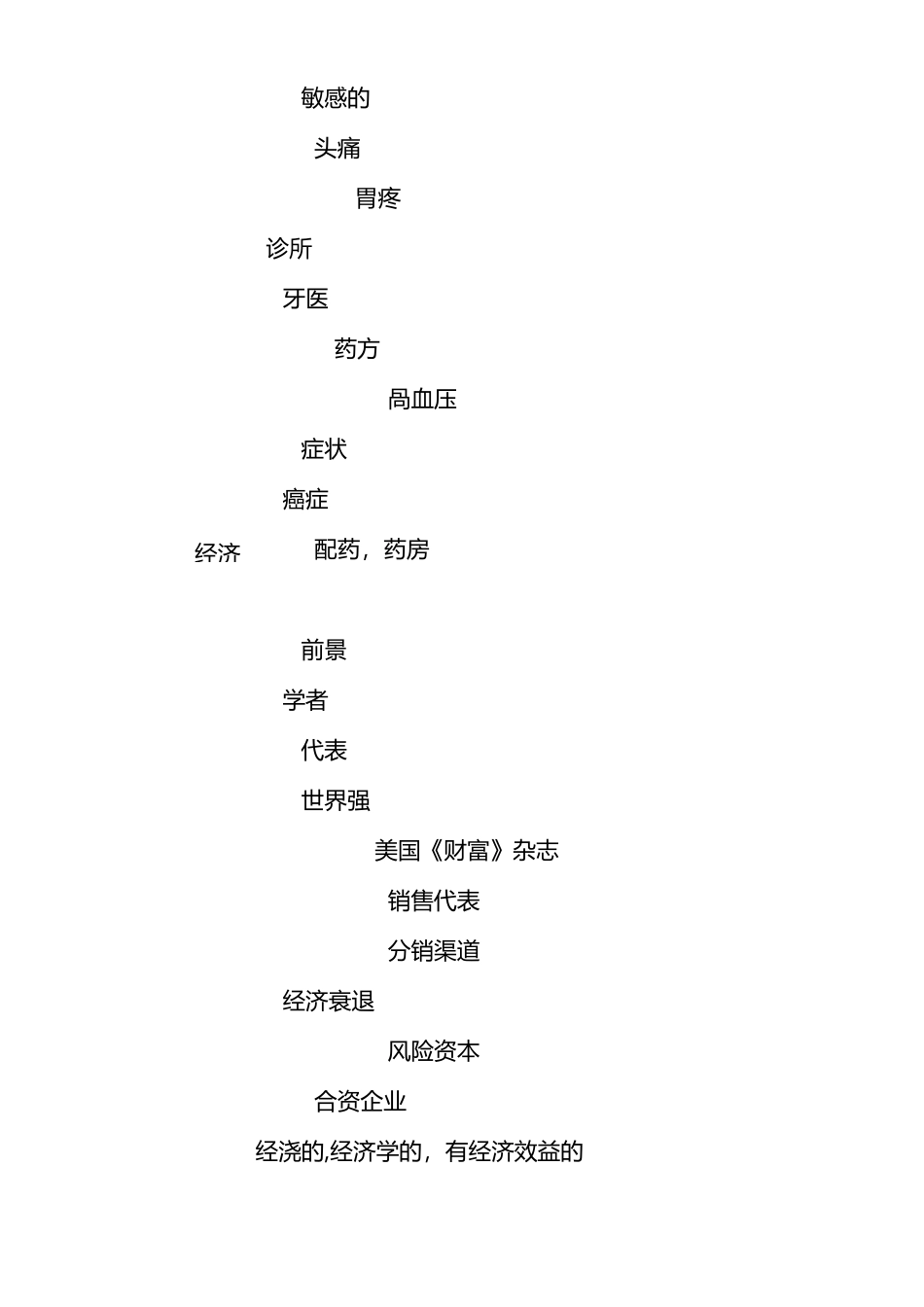 敏感的

头痛

胃疼

诊所

牙医

药方

咼血压

症状

癌症

经济 配药，药房

前景

学者

代表

世界强

美国《财富》杂志

销售代表

分销渠道

经济衰退

风险资本

合资企业

经浇的,经济学的，有经济效益的